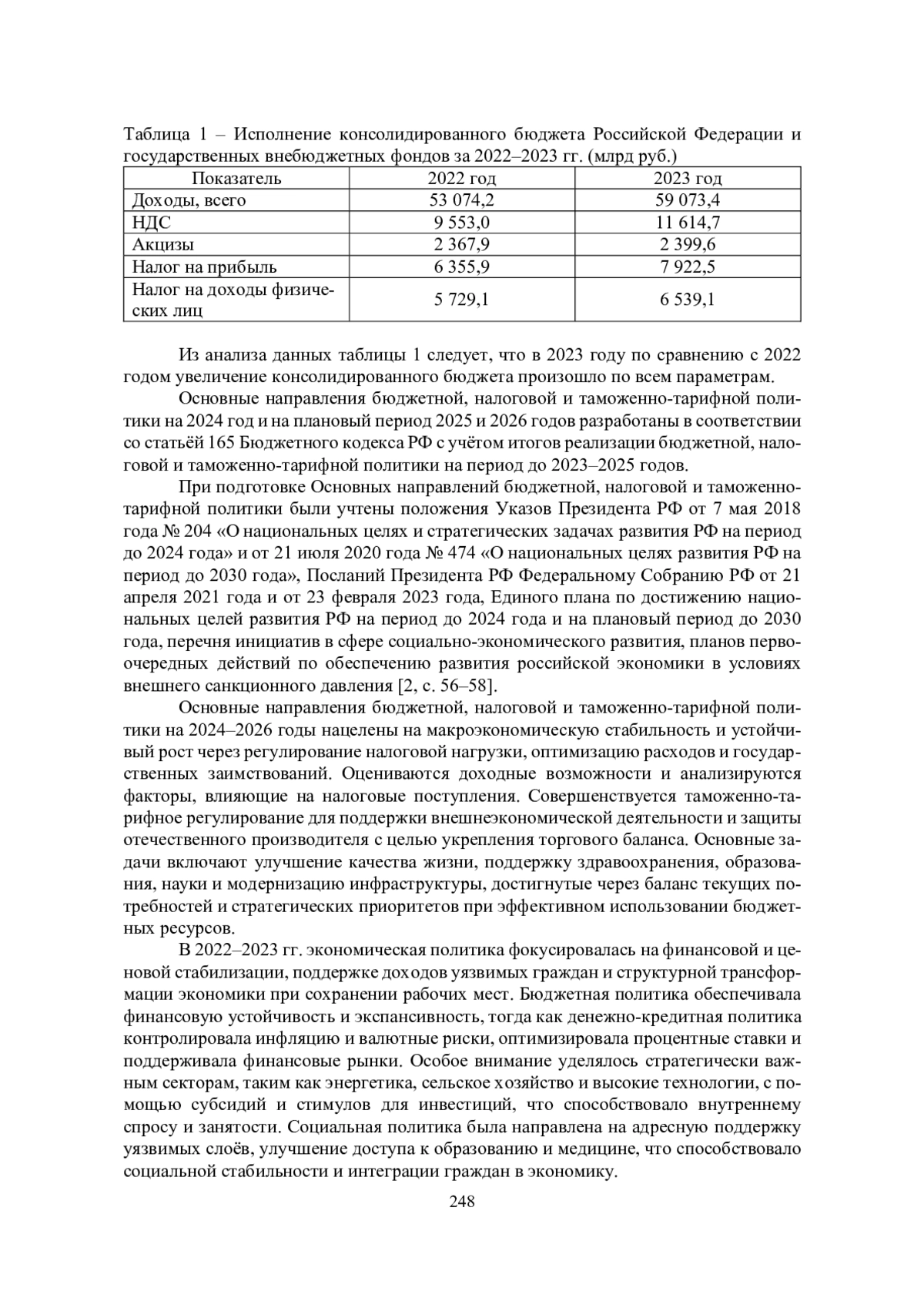 Таблица 1 – Исполнение консолидированного бюджета Российской Федерации и государственных внебюджетных фондов за 2022–2023 гг. (млрд руб.)

| Показатель | 2022 год | 2023 год |
|---|---|---|
| Доходы, всего | 53 074,2 | 59 073,4 |
| НДС | 9 553,0 | 11 614,7 |
| Акцизы | 2 367,9 | 2 399,6 |
| Налог на прибыль | 6 355,9 | 7 922,5 |
| Налог на доходы физических лиц | 5 729,1 | 6 539,1 |

Из анализа данных таблицы 1 следует, что в 2023 году по сравнению с 2022 годом увеличение консолидированного бюджета произошло по всем параметрам.

Основные направления бюджетной, налоговой и таможенно-тарифной политики на 2024 год и на плановый период 2025 и 2026 годов разработаны в соответствии со статьёй 165 Бюджетного кодекса РФ с учётом итогов реализации бюджетной, налоговой и таможенно-тарифной политики на период до 2023–2025 годов.

При подготовке Основных направлений бюджетной, налоговой и таможенно-тарифной политики были учтены положения Указов Президента РФ от 7 мая 2018 года № 204 «О национальных целях и стратегических задачах развития РФ на период до 2024 года» и от 21 июля 2020 года № 474 «О национальных целях развития РФ на период до 2030 года», Посланий Президента РФ Федеральному Собранию РФ от 21 апреля 2021 года и от 23 февраля 2023 года, Единого плана по достижению национальных целей развития РФ на период до 2024 года и на плановый период до 2030 года, перечня инициатив в сфере социально-экономического развития, планов первоочередных действий по обеспечению развития российской экономики в условиях внешнего санкционного давления [2, с. 56–58].

Основные направления бюджетной, налоговой и таможенно-тарифной политики на 2024–2026 годы нацелены на макроэкономическую стабильность и устойчивый рост через регулирование налоговой нагрузки, оптимизацию расходов и государственных заимствований. Оцениваются доходные возможности и анализируются факторы, влияющие на налоговые поступления. Совершенствуется таможенно-тарифное регулирование для поддержки внешнеэкономической деятельности и защиты отечественного производителя с целью укрепления торгового баланса. Основные задачи включают улучшение качества жизни, поддержку здравоохранения, образования, науки и модернизацию инфраструктуры, достигнутые через баланс текущих потребностей и стратегических приоритетов при эффективном использовании бюджетных ресурсов.

В 2022–2023 гг. экономическая политика фокусировалась на финансовой и ценовой стабилизации, поддержке доходов уязвимых граждан и структурной трансформации экономики при сохранении рабочих мест. Бюджетная политика обеспечивала финансовую устойчивость и экспансивность, тогда как денежно-кредитная политика контролировала инфляцию и валютные риски, оптимизировала процентные ставки и поддерживала финансовые рынки. Особое внимание уделялось стратегически важным секторам, таким как энергетика, сельское хозяйство и высокие технологии, с помощью субсидий и стимулов для инвестиций, что способствовало внутреннему спросу и занятости. Социальная политика была направлена на адресную поддержку уязвимых слоёв, улучшение доступа к образованию и медицине, что способствовало социальной стабильности и интеграции граждан в экономику.

248